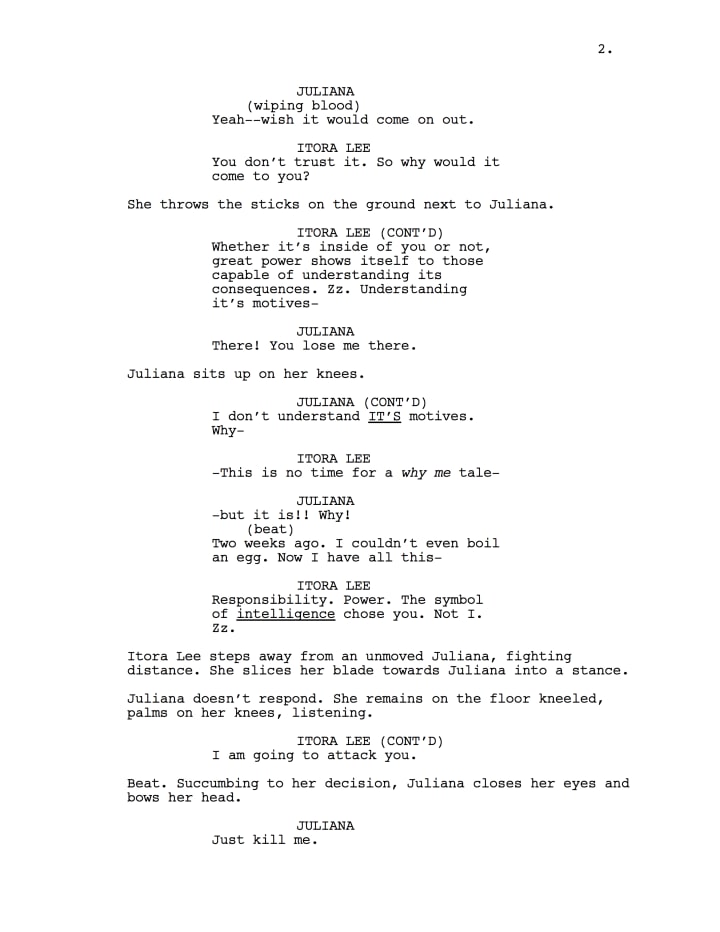 2.

JULIANA
(wiping blood)
Yeah--wish it would come on out.

ITORA LEE
You don't trust it. So why would it come to you?

She throws the sticks on the ground next to Juliana.

ITORA LEE (CONT'D)
Whether it's inside of you or not, great power shows itself to those capable of understanding its consequences. Zz. Understanding it's motives-

JULIANA
There! You lose me there.

Juliana sits up on her knees.

JULIANA (CONT'D)
I don't understand IT'S motives. Why-

ITORA LEE
-This is no time for a why me tale-

JULIANA
-but it is!! Why!
(beat)
Two weeks ago. I couldn't even boil an egg. Now I have all this-

ITORA LEE
Responsibility. Power. The symbol of intelligence chose you. Not I. Zz.

Itora Lee steps away from an unmoved Juliana, fighting distance. She slices her blade towards Juliana into a stance.

Juliana doesn't respond. She remains on the floor kneeled, palms on her knees, listening.

ITORA LEE (CONT'D)
I am going to attack you.

Beat. Succumbing to her decision, Juliana closes her eyes and bows her head.

JULIANA
Just kill me.